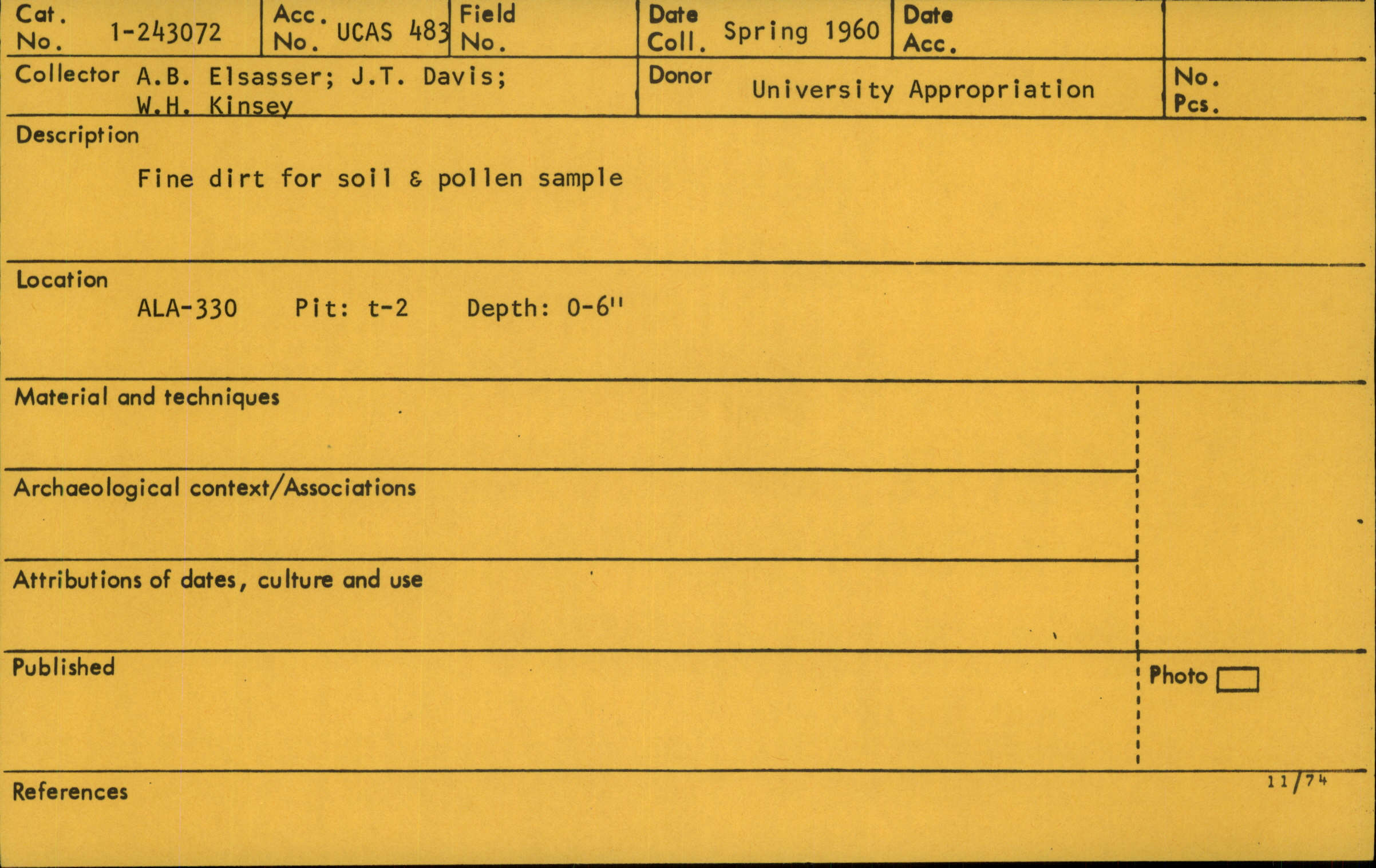 Cat. No. 1-243072
Acc. No. UCAS 483
Field No.
Date Coll. Spring 1960
Date Acc.

Collector A.B. Elsasser; J.T. Davis; W.H. Kinsey
Donor University Appropriation
No. Pcs.

Description

Fine dirt for soil & pollen sample

Location

ALA-330 Pit: t-2 Depth: 0-6"

Material and techniques

Archaeological context/Associations

Attributions of dates, culture and use

Published

Photo ☐

References

11/74